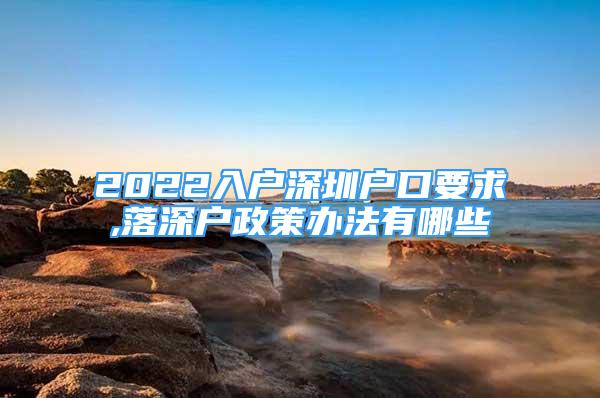 2022入户深圳户口要求,落深户政策办法有哪些